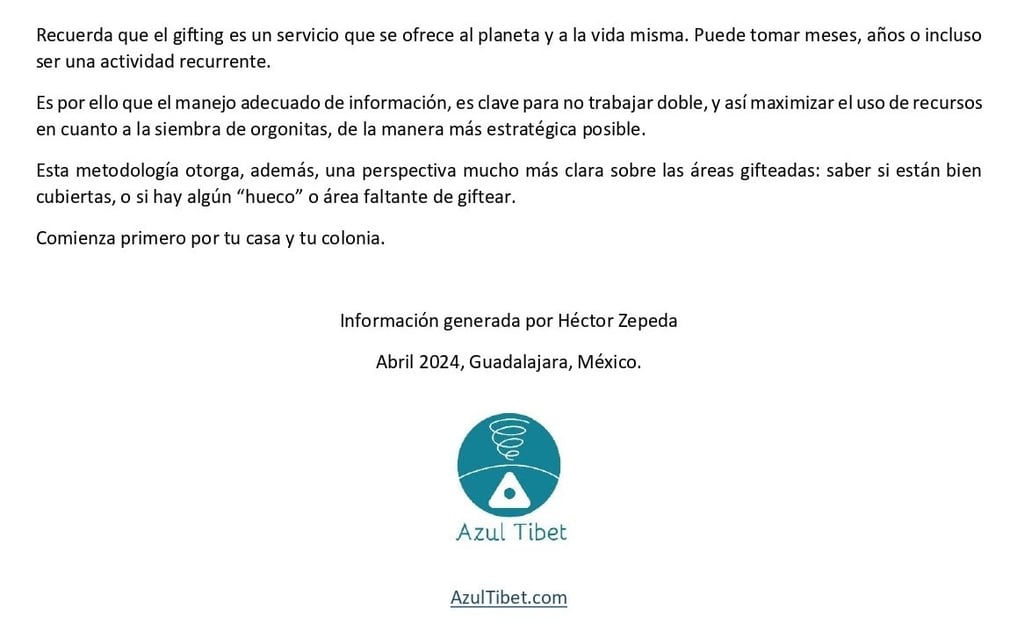 Recuerda que el gifting es un servicio que se ofrece al planeta y a la vida misma. Puede tomar meses, años o incluso ser una actividad recurrente.

Es por ello que el manejo adecuado de información, es clave para no trabajar doble, y así maximizar el uso de recursos en cuanto a la siembra de orgonitas, de la manera más estratégica posible.

Esta metodología otorga, además, una perspectiva mucho más clara sobre las áreas gifteadas: saber si están bien cubiertas, o si hay algún "hueco" o área faltante de giftear.

Comienza primero por tu casa y tu colonia.

Información generada por Héctor Zepeda

Abril 2024, Guadalajara, México.

Azul Tibet

AzulTibet.com